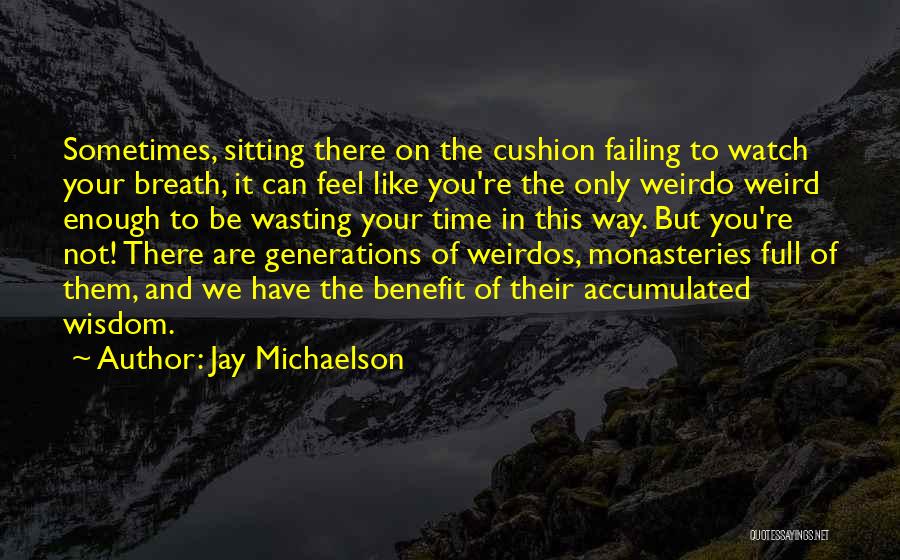 Sometimes, sitting there on the cushion failing to watch your breath, it can feel like you're the only weirdo weird enough to be wasting your time in this way. But you're not! There are generations of weirdos, monasteries full of them, and we have the benefit of their accumulated wisdom.

~ Author: Jay Michaelson

QUOTESSAYINGS.NET